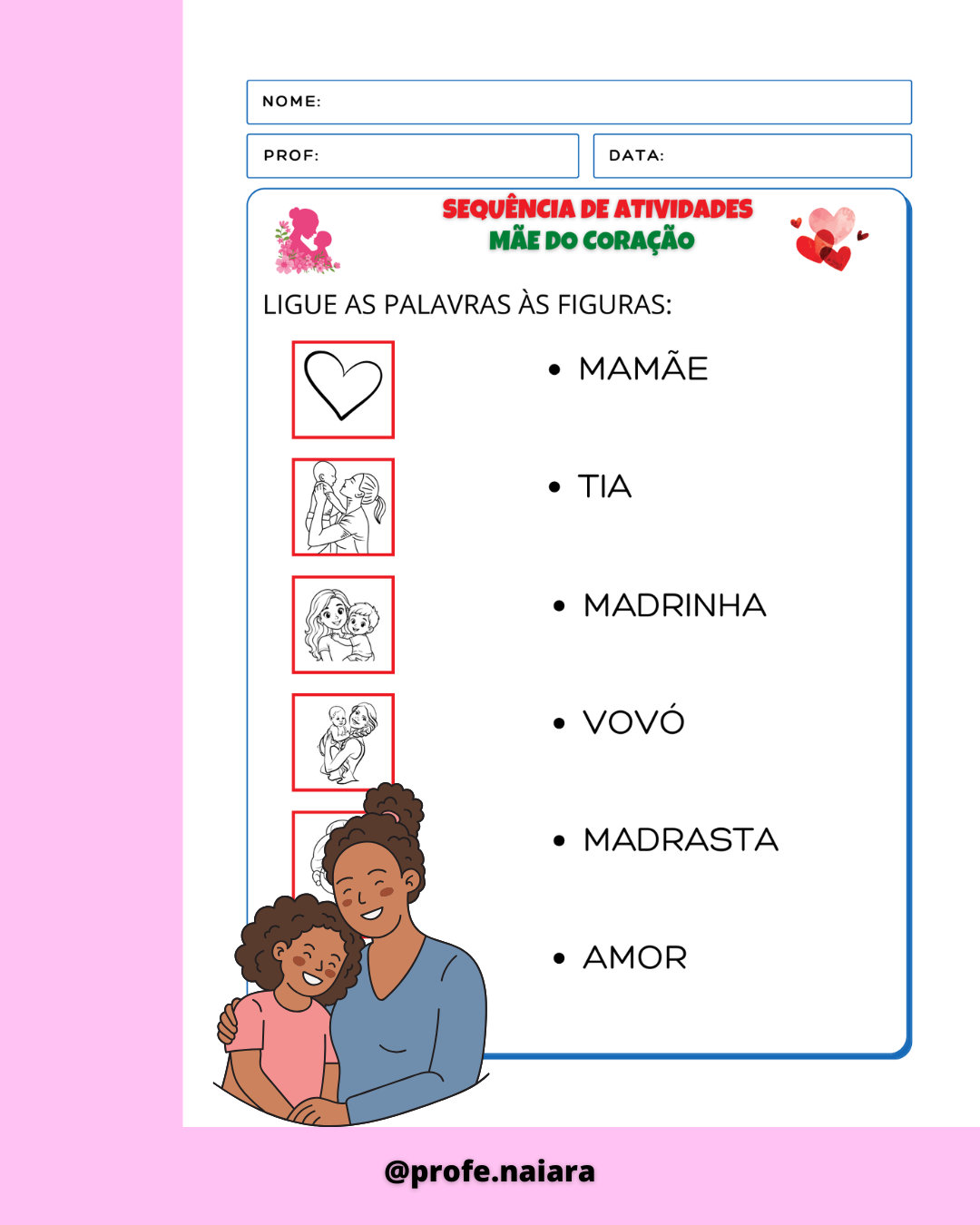 NOME:

PROF:

DATA:

SEQUÊNCIA DE ATIVIDADES
MÃE DO CORAÇÃO

LIGUE AS PALAVRAS ÀS FIGURAS:

• MAMÃE

• TIA

• MADRINHA

• VOVÓ

• MADRASTA

• AMOR

@profe.naiara